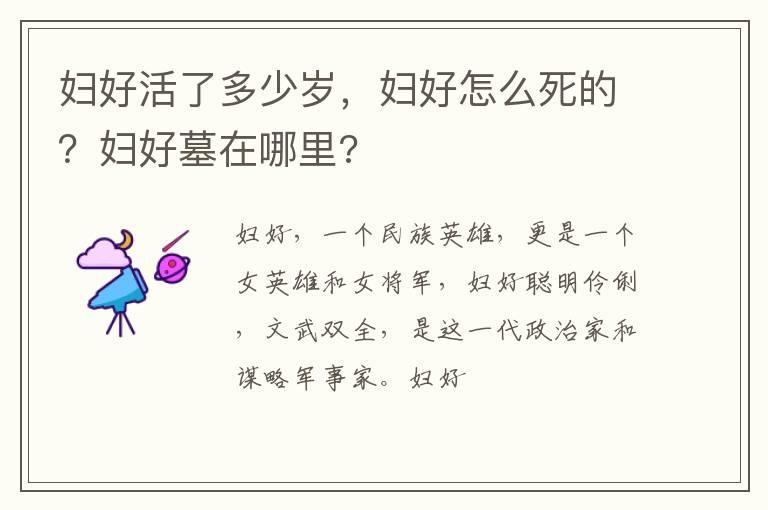 妇好活了多少岁，妇好怎么死的？妇好墓在哪里？

妇好，一个民族英雄，更是一个女英雄和女将军，妇好聪明伶俐，文武双全，是这一代政治家和谋略军事家。妇好